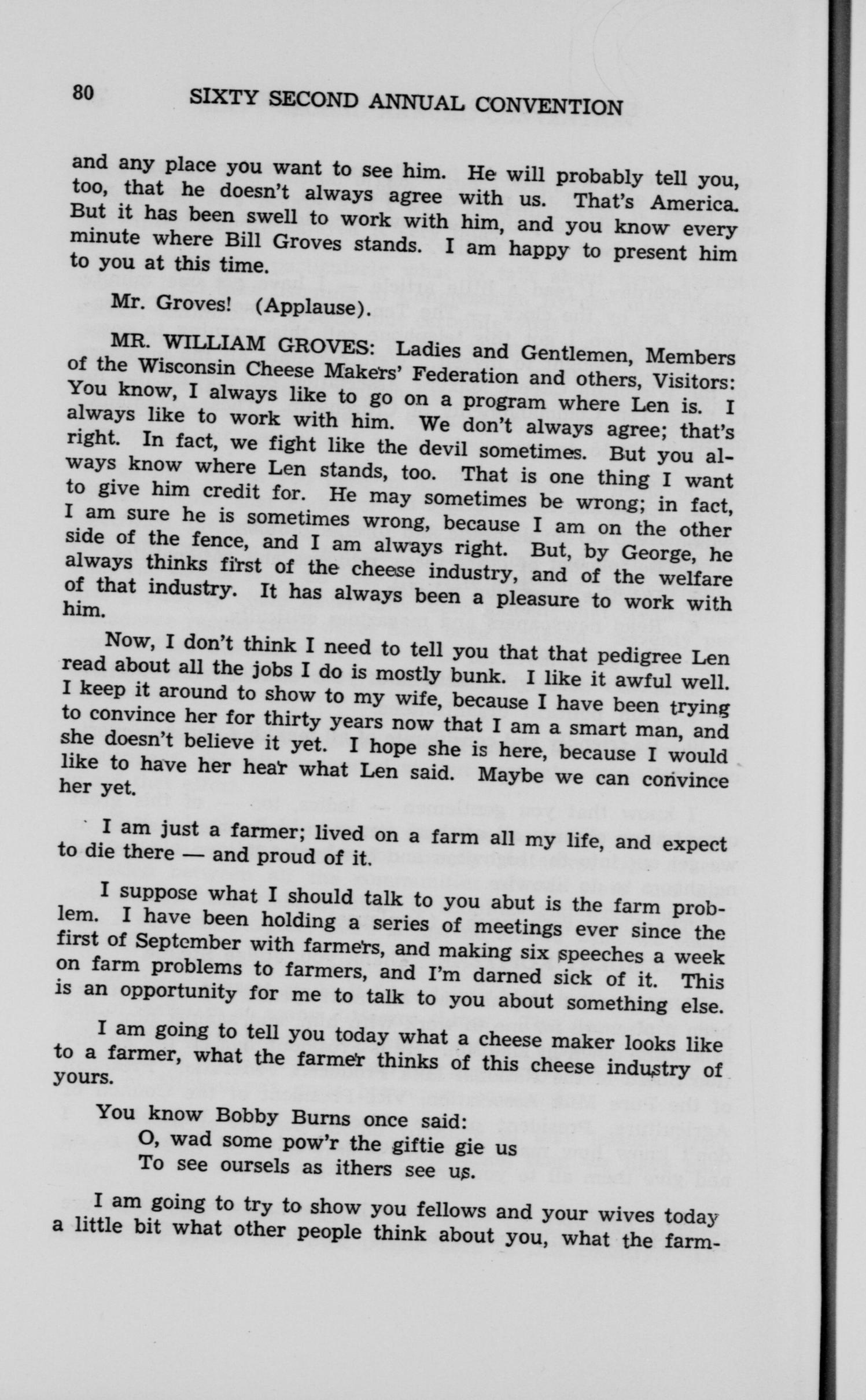 80 SIXTY SECOND ANNUAL CONVENTION

and any place you want to see him. He will probably tell you, too, that he doesn't always agree with us. That's America. But it has been swell to work with him, and you know every minute where Bill Groves stands. I am happy to present him to you at this time.

Mr. Groves! (Applause).

MR. WILLIAM GROVES: Ladies and Gentlemen, Members of the Wisconsin Cheese Makers' Federation and others, Visitors: You know, I always like to go on a program where Len is. I always like to work with him. We don't always agree; that's right. In fact, we fight like the devil sometimes. But you always know where Len stands, too. That is one thing I want to give him credit for. He may sometimes be wrong; in fact, I am sure he is sometimes wrong, because I am on the other side of the fence, and I am always right. But, by George, he always thinks first of the cheese industry, and of the welfare of that industry. It has always been a pleasure to work with him.

Now, I don't think I need to tell you that that pedigree Len read about all the jobs I do is mostly bunk. I like it awful well. I keep it around to show to my wife, because I have been trying to convince her for thirty years now that I am a smart man, and she doesn't believe it yet. I hope she is here, because I would like to have her hear what Len said. Maybe we can convince her yet.

I am just a farmer; lived on a farm all my life, and expect to die there — and proud of it.

I suppose what I should talk to you abut is the farm problem. I have been holding a series of meetings ever since the first of September with farmers, and making six speeches a week on farm problems to farmers, and I'm darned sick of it. This is an opportunity for me to talk to you about something else.

I am going to tell you today what a cheese maker looks like to a farmer, what the farmer thinks of this cheese industry of yours.

You know Bobby Burns once said:
O, wad some pow'r the giftie gie us
To see oursels as ithers see us.

I am going to try to show you fellows and your wives today a little bit what other people think about you, what the farm-